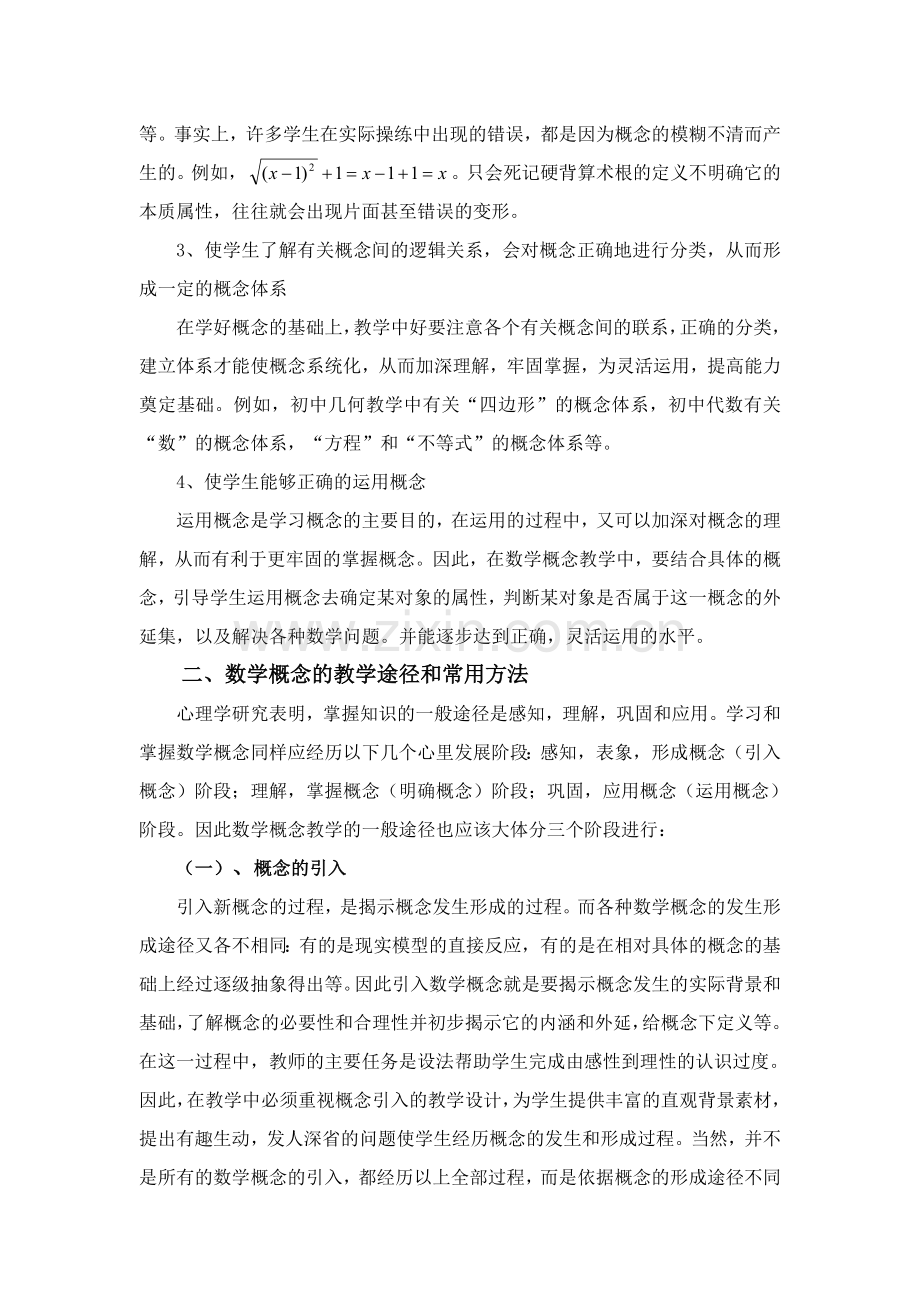 等。事实上，许多学生在实际操练中出现的错误，都是因为概念的模糊不清而产生的。例如，$\sqrt{(x-1)^2}+1=x-1+1=x$。只会死记硬背算术根的定义不明确它的本质属性，往往就会出现片面甚至错误的变形。

3、使学生了解有关概念间的逻辑关系，会对概念正确地进行分类，从而形成一定的概念体系

在学好概念的基础上，教学中好要注意各个有关概念间的联系，正确的分类，建立体系才能使概念系统化，从而加深理解，牢固掌握，为灵活运用，提高能力奠定基础。例如，初中几何教学中有关“四边形”的概念体系，初中代数有关“数”的概念体系，“方程”和“不等式”的概念体系等。

4、使学生能够正确的运用概念

运用概念是学习概念的主要目的，在运用的过程中，又可以加深对概念的理解，从而有利于更牢固的掌握概念。因此，在数学概念教学中，要结合具体的概念，引导学生运用概念去确定某对象的属性，判断某对象是否属于这一概念的外延集，以及解决各种数学问题。并能逐步达到正确，灵活运用的水平。

二、数学概念的教学途径和常用方法

心理学研究表明，掌握知识的一般途径是感知，理解，巩固和应用。学习和掌握数学概念同样应经历以下几个心里发展阶段：感知，表象，形成概念（引入概念）阶段；理解，掌握概念（明确概念）阶段；巩固，应用概念（运用概念）阶段。因此数学概念教学的一般途径也应该大体分三个阶段进行：

（一）、概念的引入

引入新概念的过程，是揭示概念发生形成的过程。而各种数学概念的发生形成途径又各不相同：有的是现实模型的直接反应，有的是在相对具体的概念的基础上经过逐级抽象得出等。因此引入数学概念就是要揭示概念发生的实际背景和基础，了解概念的必要性和合理性并初步揭示它的内涵和外延，给概念下定义等。在这一过程中，教师的主要任务是设法帮助学生完成由感性到理性的认识过度。因此，在教学中必须重视概念引入的教学设计，为学生提供丰富的直观背景素材，提出有趣生动，发人深省的问题使学生经历概念的发生和形成过程。当然，并不是所有的数学概念的引入，都经历以上全部过程，而是依据概念的形成途径不同

www.zixin.com.cn